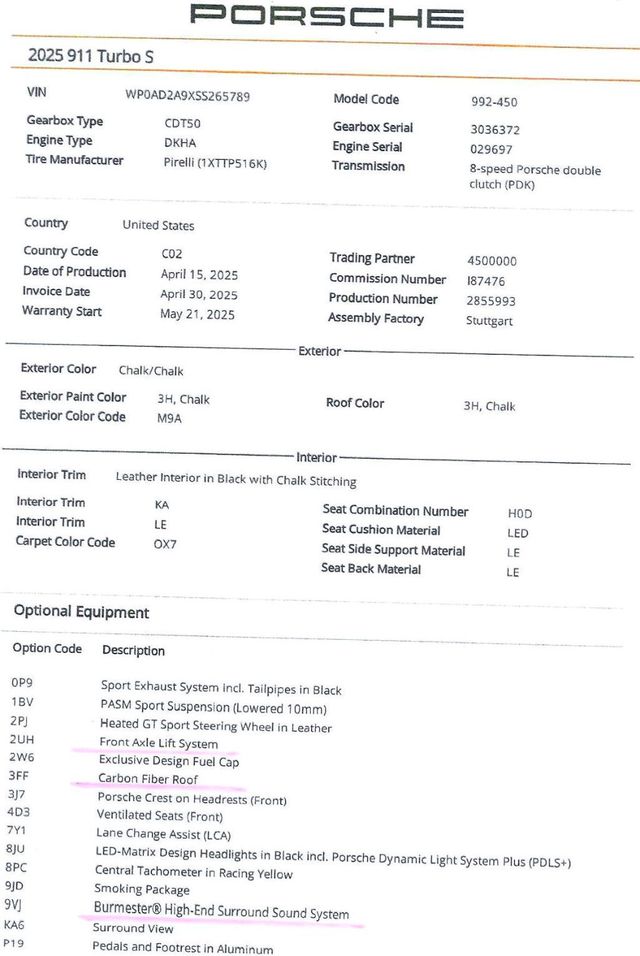 PORSCHE

2025 911 Turbo S

VIN WP0AD2A9XSS265789
Gearbox Type CDT50
Engine Type DKHA
Tire Manufacturer Pirelli (1XTTP516K)

Model Code 992-450
Gearbox Serial 3036372
Engine Serial 029697
Transmission 8-speed Porsche double clutch (PDK)

Country United States
Country Code C02
Date of Production April 15, 2025
Invoice Date April 30, 2025
Warranty Start May 21, 2025

Trading Partner 4500000
Commission Number I87476
Production Number 2855993
Assembly Factory Stuttgart

Exterior

Exterior Color Chalk/Chalk
Exterior Paint Color 3H, Chalk
Exterior Color Code M9A

Roof Color 3H, Chalk

Interior

Interior Trim Leather Interior in Black with Chalk Stitching
Interior Trim KA
Interior Trim LE
Carpet Color Code OX7

Seat Combination Number H0D
Seat Cushion Material LED
Seat Side Support Material LE
Seat Back Material LE

Optional Equipment

| Option Code | Description |
|---|---|
| 0P9 | Sport Exhaust System incl. Tailpipes in Black |
| 1BV | PASM Sport Suspension (Lowered 10mm) |
| 2PJ | Heated GT Sport Steering Wheel in Leather |
| 2UH | Front Axle Lift System |
| 2W6 | Exclusive Design Fuel Cap |
| 3FF | Carbon Fiber Roof |
| 3J7 | Porsche Crest on Headrests (Front) |
| 4D3 | Ventilated Seats (Front) |
| 7Y1 | Lane Change Assist (LCA) |
| 8JU | LED-Matrix Design Headlights in Black incl. Porsche Dynamic Light System Plus (PDLS+) |
| 8PC | Central Tachometer in Racing Yellow |
| 9JD | Smoking Package |
| 9VJ | Burmester® High-End Surround Sound System |
| KA6 | Surround View |
| P19 | Pedals and Footrest in Aluminum |